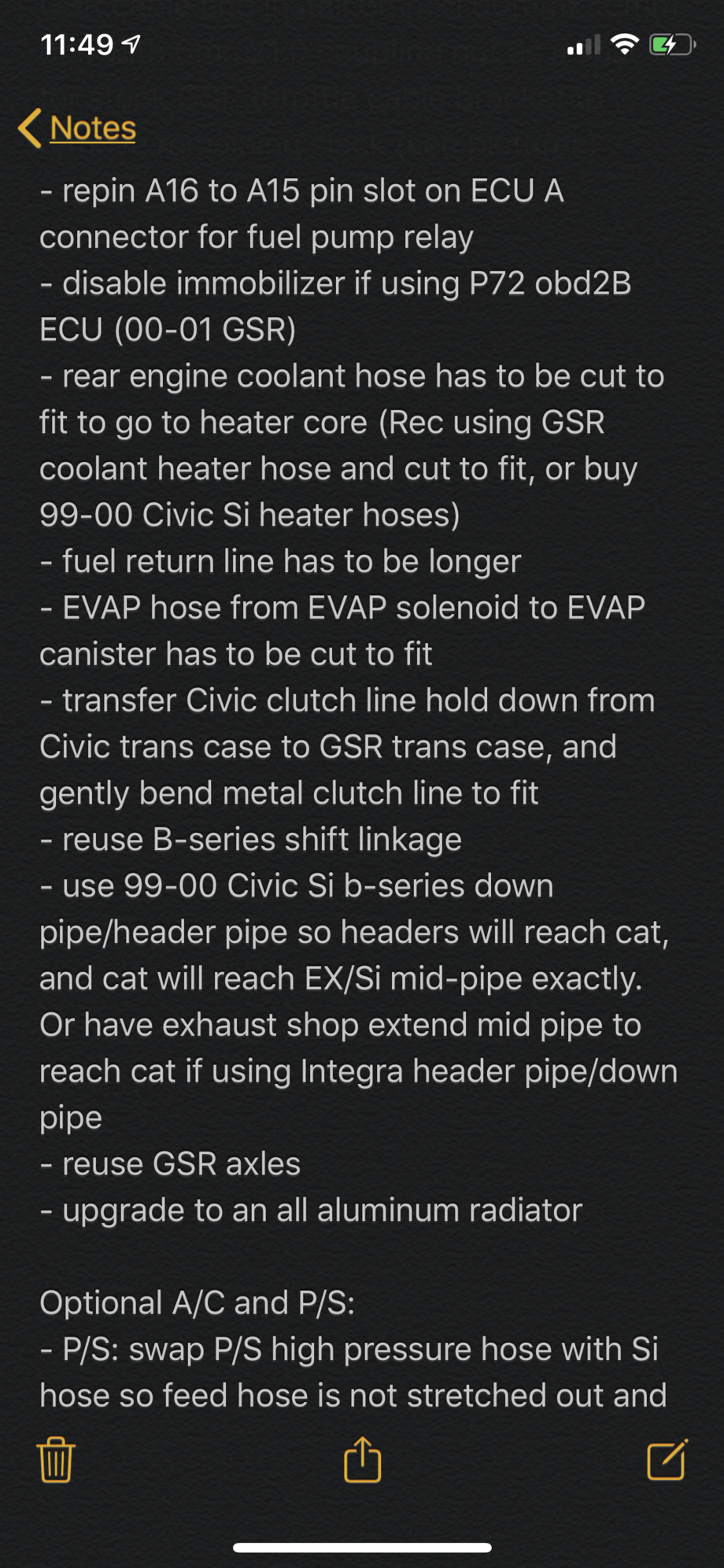 11:49

Notes

- repin A16 to A15 pin slot on ECU A connector for fuel pump relay
- disable immobilizer if using P72 obd2B ECU (00-01 GSR)
- rear engine coolant hose has to be cut to fit to go to heater core (Rec using GSR coolant heater hose and cut to fit, or buy 99-00 Civic Si heater hoses)
- fuel return line has to be longer
- EVAP hose from EVAP solenoid to EVAP canister has to be cut to fit
- transfer Civic clutch line hold down from Civic trans case to GSR trans case, and gently bend metal clutch line to fit
- reuse B-series shift linkage
- use 99-00 Civic Si b-series down pipe/header pipe so headers will reach cat, and cat will reach EX/Si mid-pipe exactly. Or have exhaust shop extend mid pipe to reach cat if using Integra header pipe/down pipe
- reuse GSR axles
- upgrade to an all aluminum radiator

Optional A/C and P/S:
- P/S: swap P/S high pressure hose with Si hose so feed hose is not stretched out and